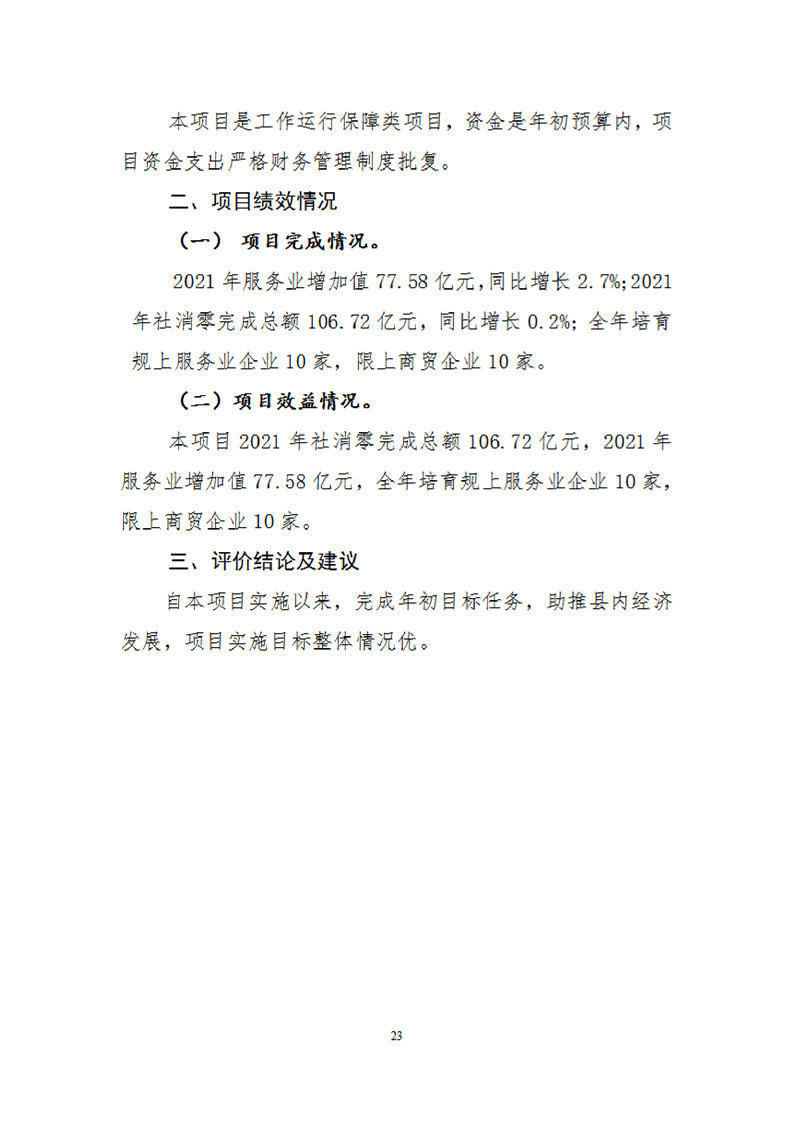 本项目是工作运行保障类项目，资金是年初预算内，项目资金支出严格财务管理制度批复。

二、项目绩效情况

（一） 项目完成情况。

2021 年服务业增加值 77.58 亿元，同比增长 2.7%；2021 年社消零完成总额 106.72 亿元，同比增长 0.2%；全年培育规上服务业企业 10 家，限上商贸企业 10 家。

（二）项目效益情况。

本项目 2021 年社消零完成总额 106.72 亿元，2021 年服务业增加值 77.58 亿元，全年培育规上服务业企业 10 家，限上商贸企业 10 家。

三、评价结论及建议

自本项目实施以来，完成年初目标任务，助推县内经济发展，项目实施目标整体情况优。

23